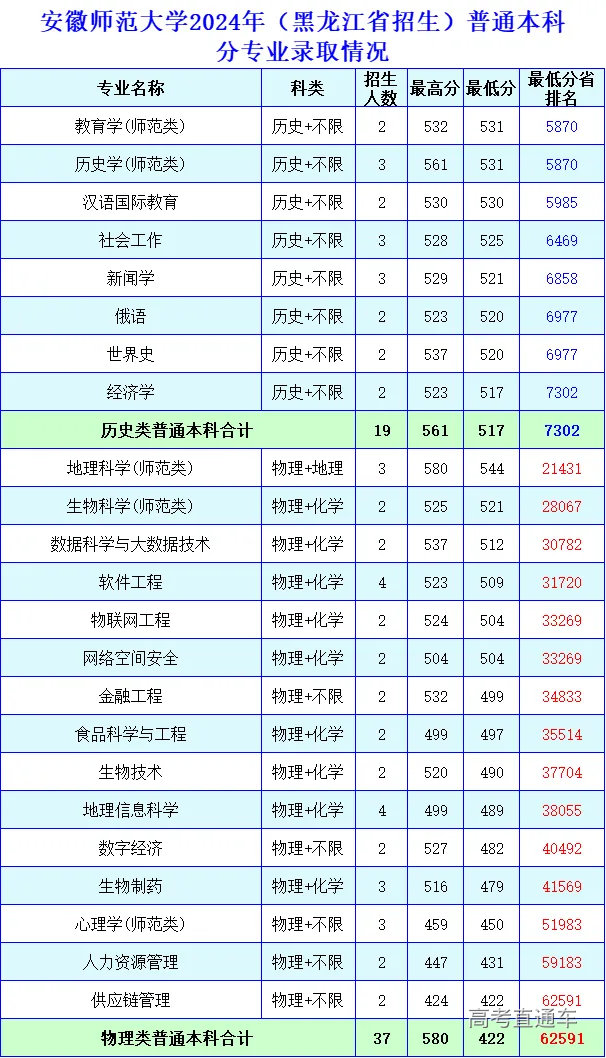 安徽师范大学2024年（黑龙江省招生）普通本科分专业录取情况

| 专业名称 | 科类 | 招生人数 | 最高分 | 最低分 | 最低分省排名 |
|---|---|---|---|---|---|
| 教育学(师范类) | 历史+不限 | 2 | 532 | 531 | 5870 |
| 历史学(师范类) | 历史+不限 | 3 | 561 | 531 | 5870 |
| 汉语国际教育 | 历史+不限 | 2 | 530 | 530 | 5985 |
| 社会工作 | 历史+不限 | 3 | 528 | 525 | 6469 |
| 新闻学 | 历史+不限 | 3 | 529 | 521 | 6858 |
| 俄语 | 历史+不限 | 2 | 523 | 520 | 6977 |
| 世界史 | 历史+不限 | 2 | 537 | 520 | 6977 |
| 经济学 | 历史+不限 | 2 | 523 | 517 | 7302 |
| 历史类普通本科合计 | | 19 | 561 | 517 | 7302 |
| 地理科学(师范类) | 物理+地理 | 3 | 580 | 544 | 21431 |
| 生物科学(师范类) | 物理+化学 | 2 | 525 | 521 | 28067 |
| 数据科学与大数据技术 | 物理+化学 | 2 | 537 | 512 | 30782 |
| 软件工程 | 物理+化学 | 4 | 523 | 509 | 31720 |
| 物联网工程 | 物理+化学 | 2 | 524 | 504 | 33269 |
| 网络空间安全 | 物理+化学 | 2 | 504 | 504 | 33269 |
| 金融工程 | 物理+不限 | 2 | 532 | 499 | 34833 |
| 食品科学与工程 | 物理+化学 | 2 | 499 | 497 | 35514 |
| 生物技术 | 物理+化学 | 2 | 520 | 490 | 37704 |
| 地理信息科学 | 物理+化学 | 4 | 499 | 489 | 38055 |
| 数字经济 | 物理+不限 | 2 | 527 | 482 | 40492 |
| 生物制药 | 物理+化学 | 3 | 516 | 479 | 41569 |
| 心理学(师范类) | 物理+不限 | 3 | 459 | 450 | 51983 |
| 人力资源管理 | 物理+不限 | 2 | 447 | 431 | 59183 |
| 供应链管理 | 物理+不限 | 2 | 424 | 422 | 62591 |
| 物理类普通本科合计 | | 37 | 580 | 422 | 62591 |

高考直通车